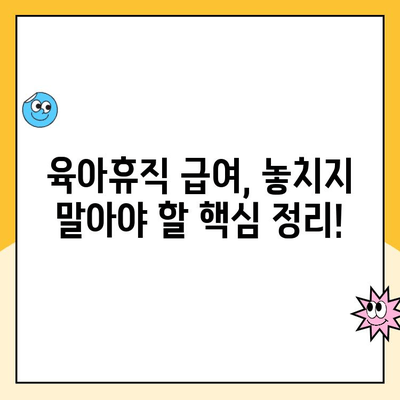 육아휴직 급여, 놓치지 말아야 할 핵심 정리!